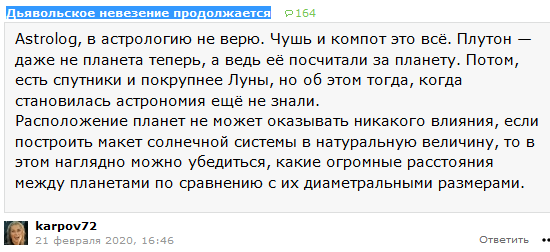 Дьявольское невезение продолжается 164

Astrolog, в астрологию не верю. Чушь и компот это всё. Плутон — даже не планета теперь, а ведь её посчитали за планету. Потом, есть спутники и покрупнее Луны, но об этом тогда, когда становилась астрономия ещё не знали.
Расположение планет не может оказывать никакого влияния, если построить макет солнечной системы в натуральную величину, то в этом наглядно можно убедиться, какие огромные расстояния между планетами по сравнению с их диаметральными размерами.

karpov72
21 февраля 2020, 16:46
Ответить